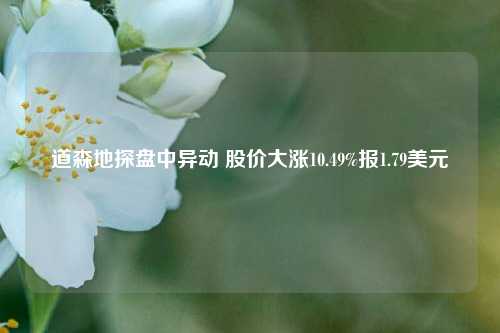 道森地探盘中异动 股价大涨10.49%报1.79美元